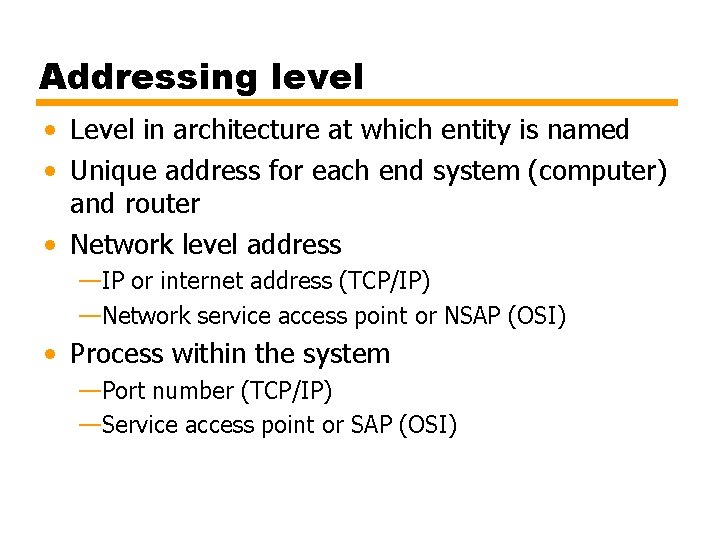 Addressing level

• Level in architecture at which entity is named
• Unique address for each end system (computer) and router
• Network level address
—IP or internet address (TCP/IP)
—Network service access point or NSAP (OSI)
• Process within the system
—Port number (TCP/IP)
—Service access point or SAP (OSI)